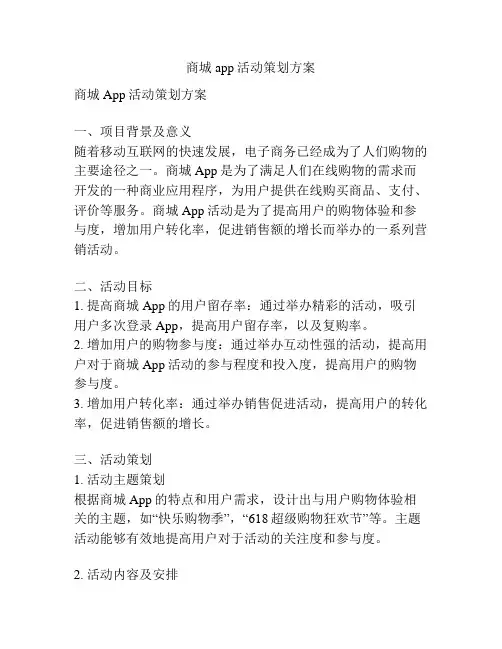 商城 app 活动策划方案

商城 App 活动策划方案

一、项目背景及意义
随着移动互联网的快速发展，电子商务已经成为了人们购物的主要途径之一。商城 App 是为了满足人们在线购物的需求而开发的一种商业应用程序，为用户提供在线购买商品、支付、评价等服务。商城 App 活动是为了提高用户的购物体验和参与度，增加用户转化率，促进销售额的增长而举办的一系列营销活动。

二、活动目标
1. 提高商城 App 的用户留存率：通过举办精彩的活动，吸引用户多次登录 App，提高用户留存率，以及复购率。
2. 增加用户的购物参与度：通过举办互动性强的活动，提高用户对于商城 App 活动的参与程度和投入度，提高用户的购物参与度。
3. 增加用户转化率：通过举办销售促进活动，提高用户的转化率，促进销售额的增长。

三、活动策划
1. 活动主题策划
根据商城 App 的特点和用户需求，设计出与用户购物体验相关的主题，如“快乐购物季”，“618 超级购物狂欢节”等。主题活动能够有效地提高用户对于活动的关注度和参与度。

2. 活动内容及安排